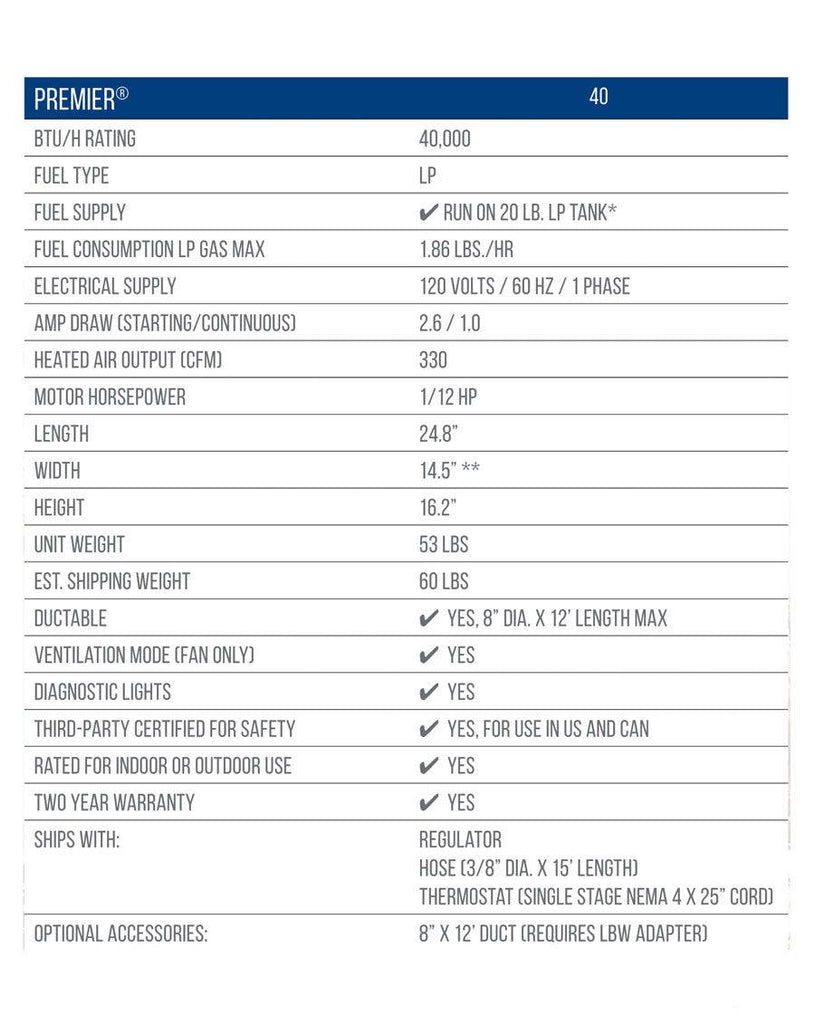 | PREMIER® | 40 |
|---|---|
| BTU/H RATING | 40,000 |
| FUEL TYPE | LP |
| FUEL SUPPLY | ✔ RUN ON 20 LB. LP TANK* |
| FUEL CONSUMPTION LP GAS MAX | 1.86 LBS./HR |
| ELECTRICAL SUPPLY | 120 VOLTS / 60 HZ / 1 PHASE |
| AMP DRAW (STARTING/CONTINUOUS) | 2.6 / 1.0 |
| HEATED AIR OUTPUT (CFM) | 330 |
| MOTOR HORSEPOWER | 1/12 HP |
| LENGTH | 24.8" |
| WIDTH | 14.5" ** |
| HEIGHT | 16.2" |
| UNIT WEIGHT | 53 LBS |
| EST. SHIPPING WEIGHT | 60 LBS |
| DUCTABLE | ✔ YES, 8" DIA. X 12' LENGTH MAX |
| VENTILATION MODE (FAN ONLY) | ✔ YES |
| DIAGNOSTIC LIGHTS | ✔ YES |
| THIRD-PARTY CERTIFIED FOR SAFETY | ✔ YES, FOR USE IN US AND CAN |
| RATED FOR INDOOR OR OUTDOOR USE | ✔ YES |
| TWO YEAR WARRANTY | ✔ YES |
| SHIPS WITH: | REGULATOR HOSE (3/8" DIA. X 15' LENGTH) THERMOSTAT (SINGLE STAGE NEMA 4 X 25" CORD) |
| OPTIONAL ACCESSORIES: | 8" X 12' DUCT (REQUIRES LBW ADAPTER) |